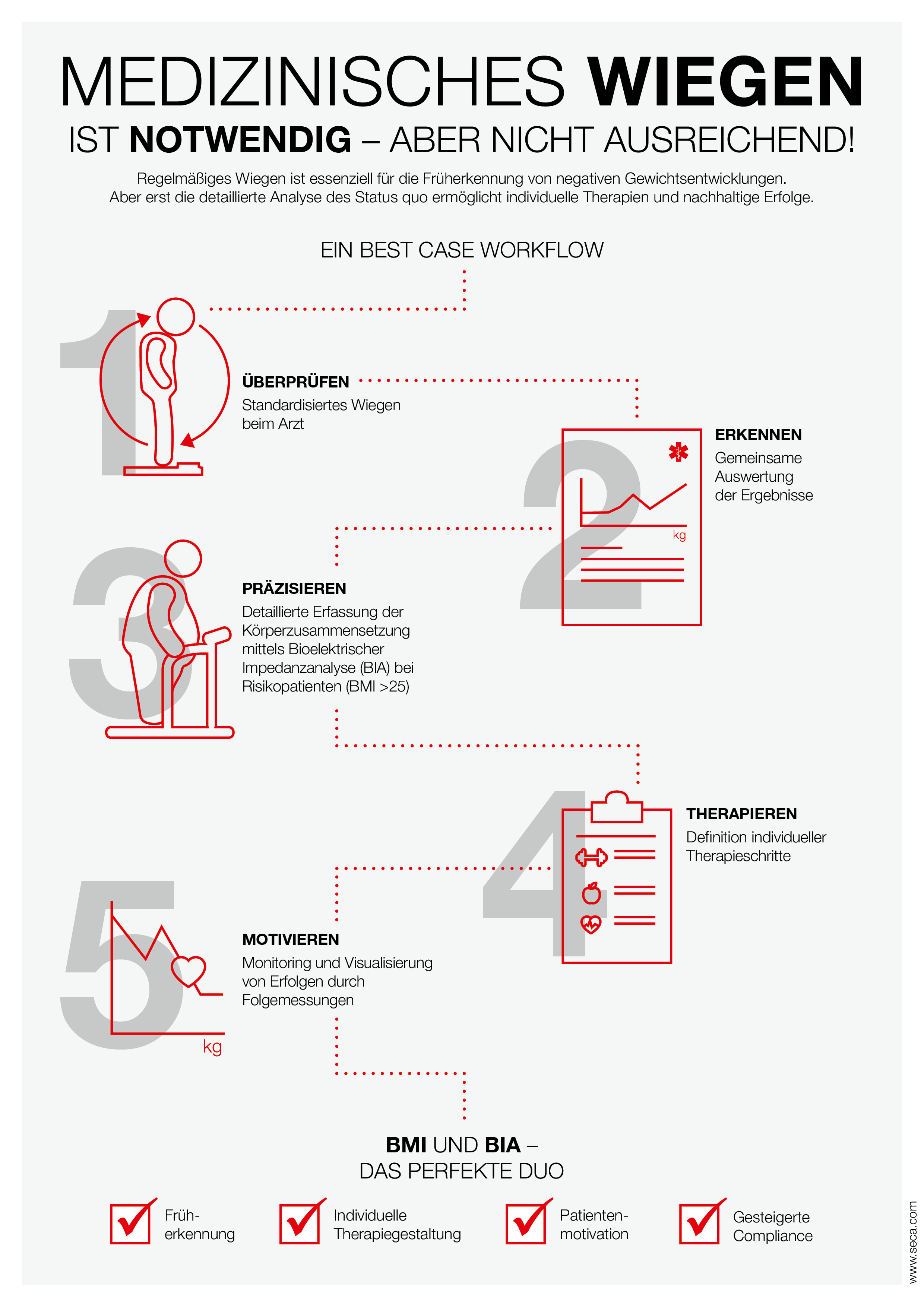 MEDIZINISCHES WIEGEN

IST NOTWENDIG – ABER NICHT AUSREICHEND!

Regelmäßiges Wiegen ist essenziell für die Früherkennung von negativen Gewichtsentwicklungen. Aber erst die detaillierte Analyse des Status quo ermöglicht individuelle Therapien und nachhaltige Erfolge.

EIN BEST CASE WORKFLOW

1

ÜBERPRÜFEN

Standardisiertes Wiegen beim Arzt

2

ERKENNEN

Gemeinsame Auswertung der Ergebnisse

kg

3

PRÄZISIEREN

Detaillierte Erfassung der Körperzusammensetzung mittels Bioelektrischer Impedanzanalyse (BIA) bei Risikopatienten (BMI >25)

4

THERAPIEREN

Definition individueller Therapieschritte

5

MOTIVIEREN

Monitoring und Visualisierung von Erfolgen durch Folgemessungen

kg

BMI UND BIA – DAS PERFEKTE DUO

Früherkennung

Individuelle Therapiegestaltung

Patientenmotivation

Gesteigerte Compliance

www.seca.com